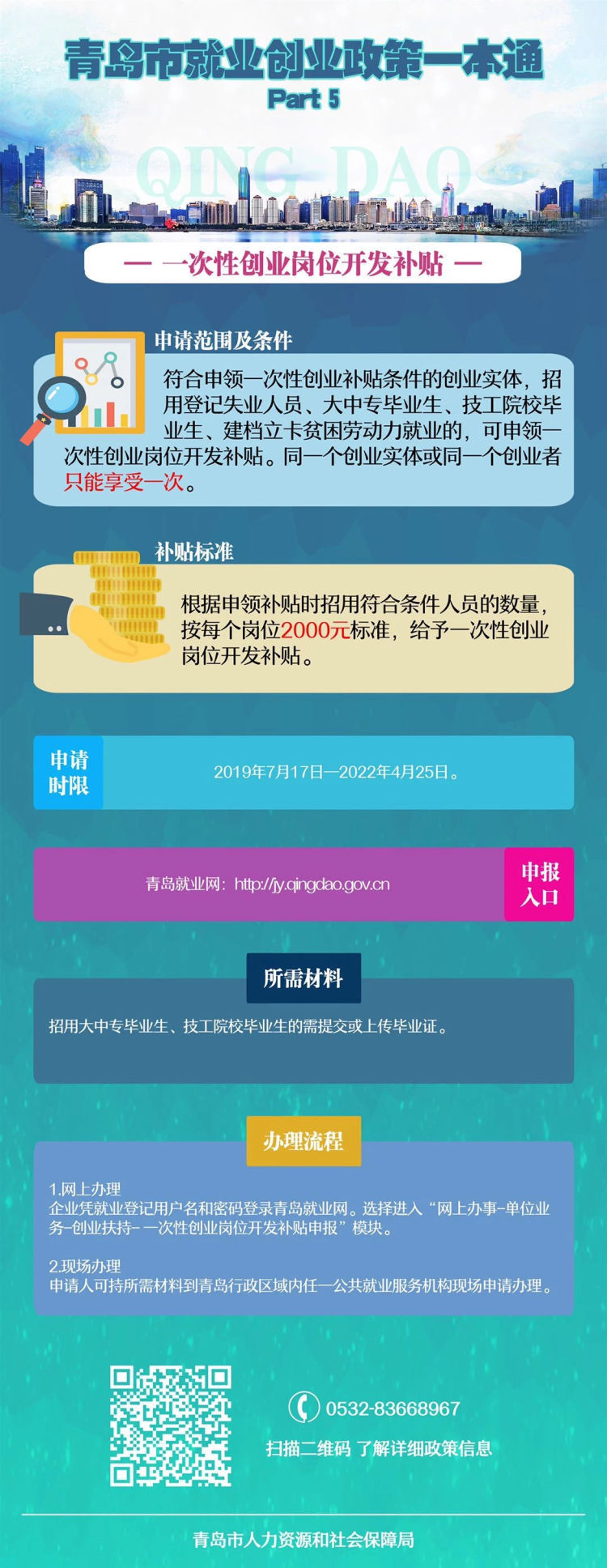 青岛市就业创业政策一本通
Part 5

QING DAO

— 一次性创业岗位开发补贴 —

申请范围及条件

符合申领一次性创业补贴条件的创业实体，招用登记失业人员、大中专毕业生、技工院校毕业生、建档立卡贫困劳动力就业的，可申领一次性创业岗位开发补贴。同一个创业实体或同一个创业者只能享受一次。

补贴标准

根据申领补贴时招用符合条件人员的数量，按每个岗位2000元标准，给予一次性创业岗位开发补贴。

申请时限

2019年7月17日—2022年4月25日。

青岛就业网：http://jy.qingdao.gov.cn

申报入口

所需材料

招用大中专毕业生、技工院校毕业生的需提交或上传毕业证。

办理流程

1.网上办理
企业凭就业登记用户名和密码登录青岛就业网。选择进入“网上办事-单位业务-创业扶持-一次性创业岗位开发补贴申报”模块。

2.现场办理
申请人可持所需材料到青岛行政区域内任一公共就业服务机构现场申请办理。

0532-83668967

扫描二维码 了解详细政策信息

青岛市人力资源和社会保障局